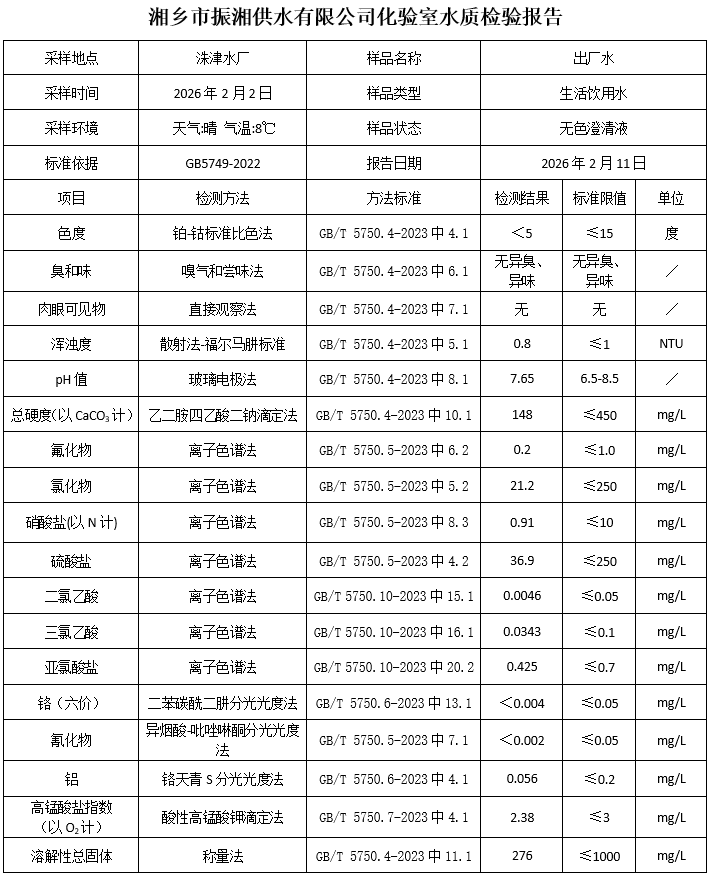 湘乡市振湘供水有限公司化验室水质检验报告

| 采样地点 | 涞津水厂 | 样品名称 | 出厂水 | | |
|---|---|---|---|---|---|
| 采样时间 | 2026 年 2 月 2 日 | 样品类型 | 生活饮用水 | | |
| 采样环境 | 天气:晴 气温:8℃ | 样品状态 | 无色澄清液 | | |
| 标准依据 | GB5749-2022 | 报告日期 | 2026 年 2 月 11 日 | | |
| 项目 | 检测方法 | 方法标准 | 检测结果 | 标准限值 | 单位 |
| 色度 | 铂-钴标准比色法 | GB/T 5750.4-2023 中 4.1 | ＜5 | ≤15 | 度 |
| 臭和味 | 嗅气和尝味法 | GB/T 5750.4-2023 中 6.1 | 无异臭、异味 | 无异臭、异味 | ／ |
| 肉眼可见物 | 直接观察法 | GB/T 5750.4-2023 中 7.1 | 无 | 无 | ／ |
| 浑浊度 | 散射法-福尔马肼标准 | GB/T 5750.4-2023 中 5.1 | 0.8 | ≤1 | NTU |
| pH 值 | 玻璃电极法 | GB/T 5750.4-2023 中 8.1 | 7.65 | 6.5-8.5 | ／ |
| 总硬度(以 $CaCO_3$ 计) | 乙二胺四乙酸二钠滴定法 | GB/T 5750.4-2023 中 10.1 | 148 | ≤450 | mg/L |
| 氟化物 | 离子色谱法 | GB/T 5750.5-2023 中 6.2 | 0.2 | ≤1.0 | mg/L |
| 氯化物 | 离子色谱法 | GB/T 5750.5-2023 中 5.2 | 21.2 | ≤250 | mg/L |
| 硝酸盐(以 N 计) | 离子色谱法 | GB/T 5750.5-2023 中 8.3 | 0.91 | ≤10 | mg/L |
| 硫酸盐 | 离子色谱法 | GB/T 5750.5-2023 中 4.2 | 36.9 | ≤250 | mg/L |
| 二氯乙酸 | 离子色谱法 | GB/T 5750.10-2023 中 15.1 | 0.0046 | ≤0.05 | mg/L |
| 三氯乙酸 | 离子色谱法 | GB/T 5750.10-2023 中 16.1 | 0.0343 | ≤0.1 | mg/L |
| 亚氯酸盐 | 离子色谱法 | GB/T 5750.10-2023 中 20.2 | 0.425 | ≤0.7 | mg/L |
| 铬（六价） | 二苯碳酰二肼分光光度法 | GB/T 5750.6-2023 中 13.1 | ＜0.004 | ≤0.05 | mg/L |
| 氰化物 | 异烟酸-吡唑啉酮分光光度法 | GB/T 5750.5-2023 中 7.1 | ＜0.002 | ≤0.05 | mg/L |
| 铝 | 铬天青 S 分光光度法 | GB/T 5750.6-2023 中 4.1 | 0.056 | ≤0.2 | mg/L |
| 高锰酸盐指数（以 $O_2$ 计） | 酸性高锰酸钾滴定法 | GB/T 5750.7-2023 中 4.1 | 2.38 | ≤3 | mg/L |
| 溶解性总固体 | 称量法 | GB/T 5750.4-2023 中 11.1 | 276 | ≤1000 | mg/L |